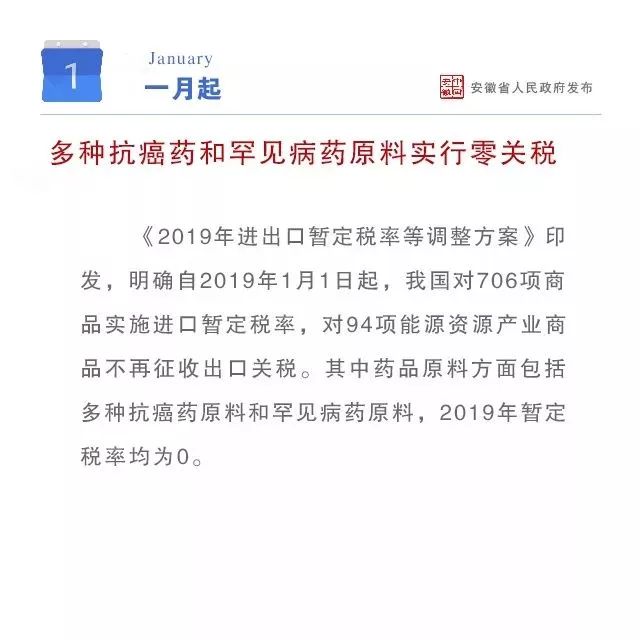 1

January
一月起

安徽省人民政府发布

多种抗癌药和罕见病药原料实行零关税

《2019年进出口暂定税率等调整方案》印发，明确自2019年1月1日起，我国对706项商品实施进口暂定税率，对94项能源资源产业商品不再征收出口关税。其中药品原料方面包括多种抗癌药原料和罕见病药原料，2019年暂定税率均为0。